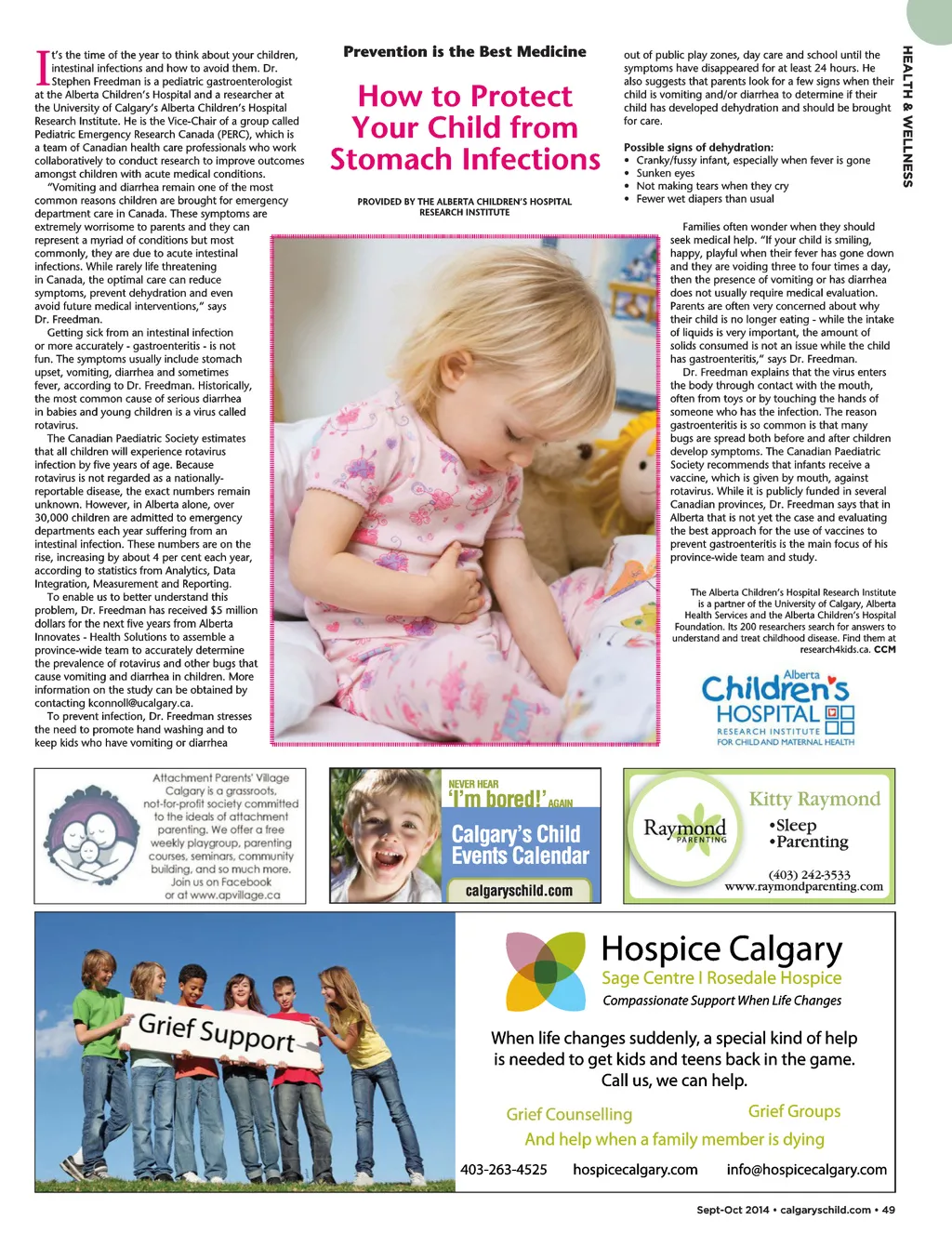 HEALTH & WELLNESS

Prevention is the Best Medicine

How to Protect Your Child from Stomach Infections

PROVIDED BY THE ALBERTA CHILDREN'S HOSPITAL RESEARCH INSTITUTE

It's the time of the year to think about your children, intestinal infections and how to avoid them. Dr. Stephen Freedman is a pediatric gastroenterologist at the Alberta Children's Hospital and a researcher at the University of Calgary's Alberta Children's Hospital Research Institute. He is the Vice-Chair of a group called Pediatric Emergency Research Canada (PERC), which is a team of Canadian health care professionals who work collaboratively to conduct research to improve outcomes amongst children with acute medical conditions.

"Vomiting and diarrhea remain one of the most common reasons children are brought for emergency department care in Canada. These symptoms are extremely worrisome to parents and they can represent a myriad of conditions but most commonly, they are due to acute intestinal infections. While rarely life threatening in Canada, the optimal care can reduce symptoms, prevent dehydration and even avoid future medical interventions," says Dr. Freedman.

Getting sick from an intestinal infection or more accurately - gastroenteritis - is not fun. The symptoms usually include stomach upset, vomiting, diarrhea and sometimes fever, according to Dr. Freedman. Historically, the most common cause of serious diarrhea in babies and young children is a virus called rotavirus.

The Canadian Paediatric Society estimates that all children will experience rotavirus infection by five years of age. Because rotavirus is not regarded as a nationally-reportable disease, the exact numbers remain unknown. However, in Alberta alone, over 30,000 children are admitted to emergency departments each year suffering from an intestinal infection. These numbers are on the rise, increasing by about 4 per cent each year, according to statistics from Analytics, Data Integration, Measurement and Reporting.

To enable us to better understand this problem, Dr. Freedman has received $5 million dollars for the next five years from Alberta Innovates - Health Solutions to assemble a province-wide team to accurately determine the prevalence of rotavirus and other bugs that cause vomiting and diarrhea in children. More information on the study can be obtained by contacting kconnoll@ucalgary.ca.

To prevent infection, Dr. Freedman stresses the need to promote hand washing and to keep kids who have vomiting or diarrhea out of public play zones, day care and school until the symptoms have disappeared for at least 24 hours. He also suggests that parents look for a few signs when their child is vomiting and/or diarrhea to determine if their child has developed dehydration and should be brought for care.

Possible signs of dehydration:
• Cranky/fussy infant, especially when fever is gone
• Sunken eyes
• Not making tears when they cry
• Fewer wet diapers than usual

Families often wonder when they should seek medical help. "If your child is smiling, happy, playful when their fever has gone down and they are voiding three to four times a day, then the presence of vomiting or has diarrhea does not usually require medical evaluation. Parents are often very concerned about why their child is no longer eating - while the intake of liquids is very important, the amount of solids consumed is not an issue while the child has gastroenteritis," says Dr. Freedman.

Dr. Freedman explains that the virus enters the body through contact with the mouth, often from toys or by touching the hands of someone who has the infection. The reason gastroenteritis is so common is that many bugs are spread both before and after children develop symptoms. The Canadian Paediatric Society recommends that infants receive a vaccine, which is given by mouth, against rotavirus. While it is publicly funded in several Canadian provinces, Dr. Freedman says that in Alberta that is not yet the case and evaluating the best approach for the use of vaccines to prevent gastroenteritis is the main focus of his province-wide team and study.

The Alberta Children's Hospital Research Institute is a partner of the University of Calgary, Alberta Health Services and the Alberta Children's Hospital Foundation. Its 200 researchers search for answers to understand and treat childhood disease. Find them at research4kids.ca. CCM

Alberta Children's HOSPITAL RESEARCH INSTITUTE FOR CHILD AND MATERNAL HEALTH

Attachment Parents' Village Calgary is a grassroots, not-for-profit society committed to the ideals of attachment parenting. We offer a free weekly playgroup, parenting courses, seminars, community building, and so much more. Join us on Facebook or at www.apvillage.ca

NEVER HEAR 'I'm bored!' AGAIN
Calgary's Child Events Calendar
calgaryschild.com

Raymond PARENTING
Kitty Raymond
•Sleep
•Parenting
(403) 242-3533
www.raymondparenting.com

Grief Support

Hospice Calgary
Sage Centre I Rosedale Hospice
Compassionate Support When Life Changes

When life changes suddenly, a special kind of help is needed to get kids and teens back in the game. Call us, we can help.

Grief Counselling Grief Groups
And help when a family member is dying

403-263-4525 hospicecalgary.com info@hospicecalgary.com

Sept-Oct 2014 • calgaryschild.com • 49